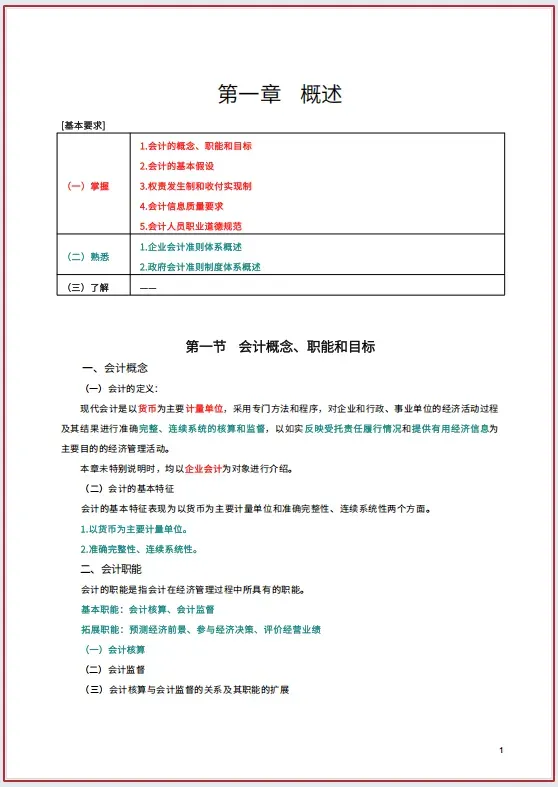 第一章　概述

[基本要求]

| | |
|---|---|
| （一）掌握 | 1.会计的概念、职能和目标<br>2.会计的基本假设<br>3.权责发生制和收付实现制<br>4.会计信息质量要求<br>5.会计人员职业道德规范 |
| （二）熟悉 | 1.企业会计准则体系概述<br>2.政府会计准则制度体系概述 |
| （三）了解 | —— |

第一节　会计概念、职能和目标

一、会计概念

（一）会计的定义：

现代会计是以货币为主要计量单位，采用专门方法和程序，对企业和行政、事业单位的经济活动过程及其结果进行准确完整、连续系统的核算和监督，以如实反映受托责任履行情况和提供有用经济信息为主要目的的经济管理活动。

本章未特别说明时，均以企业会计为对象进行介绍。

（二）会计的基本特征

会计的基本特征表现为以货币为主要计量单位和准确完整性、连续系统性两个方面。

1.以货币为主要计量单位。

2.准确完整性、连续系统性。

二、会计职能

会计的职能是指会计在经济管理过程中所具有的职能。

基本职能：会计核算、会计监督

拓展职能：预测经济前景、参与经济决策、评价经营业绩

（一）会计核算

（二）会计监督

（三）会计核算与会计监督的关系及其职能的扩展

1